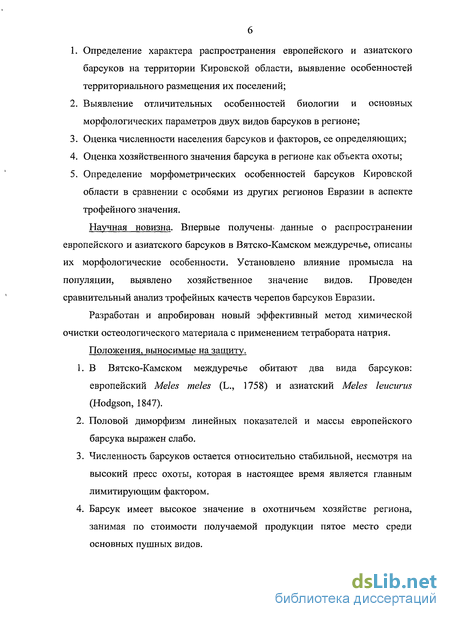 6

1. Определение характера распространения европейского и азиатского барсуков на территории Кировской области, выявление особенностей территориального размещения их поселений;

2. Выявление отличительных особенностей биологии и основных морфологических параметров двух видов барсуков в регионе;

3. Оценка численности населения барсуков и факторов, ее определяющих;

4. Оценка хозяйственного значения барсука в регионе как объекта охоты;

5. Определение морфометрических особенностей барсуков Кировской области в сравнении с особями из других регионов Евразии в аспекте трофейного значения.

Научная новизна. Впервые получены данные о распространении европейского и азиатского барсуков в Вятско-Камском междуречье, описаны их морфологические особенности. Установлено влияние промысла на популяции, выявлено хозяйственное значение видов. Проведен сравнительный анализ трофейных качеств черепов барсуков Евразии.

Разработан и апробирован новый эффективный метод химической очистки остеологического материала с применением тетрабората натрия.

Положения, выносимые на защиту.

1. В Вятско-Камском междуречье обитают два вида барсуков: европейский Meles meles (L., 1758) и азиатский Meles leucurus (Hodgson, 1847).

2. Половой диморфизм линейных показателей и массы европейского барсука выражен слабо.

3. Численность барсуков остается относительно стабильной, несмотря на высокий пресс охоты, которая в настоящее время является главным лимитирующим фактором.

4. Барсук имеет высокое значение в охотничьем хозяйстве региона, занимая по стоимости получаемой продукции пятое место среди основных пушных видов.

dsLib.net
библиотека диссертаций